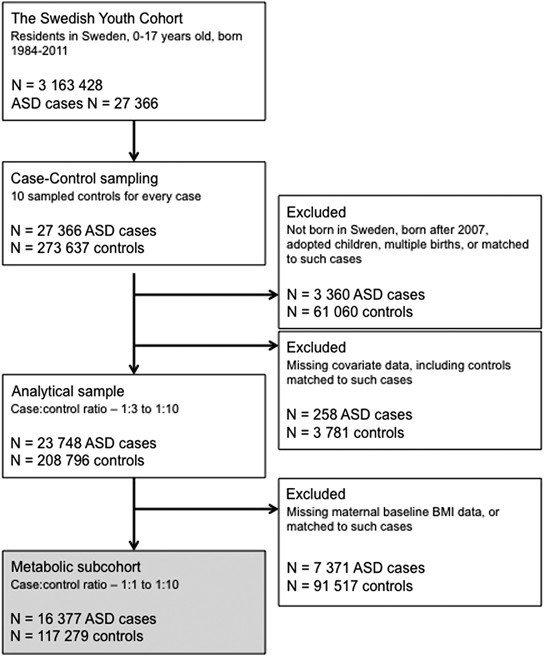 The Swedish Youth Cohort
Residents in Sweden, 0-17 years old, born 1984-2011

N = 3 163 428
ASD cases N = 27 366

Case-Control sampling
10 sampled controls for every case

N = 27 366 ASD cases
N = 273 637 controls

Excluded
Not born in Sweden, born after 2007, adopted children, multiple births, or matched to such cases

N = 3 360 ASD cases
N = 61 060 controls

Excluded
Missing covariate data, including controls matched to such cases

N = 258 ASD cases
N = 3 781 controls

Analytical sample
Case:control ratio – 1:3 to 1:10

N = 23 748 ASD cases
N = 208 796 controls

Excluded
Missing maternal baseline BMI data, or matched to such cases

N = 7 371 ASD cases
N = 91 517 controls

Metabolic subcohort
Case:control ratio – 1:1 to 1:10

N = 16 377 ASD cases
N = 117 279 controls